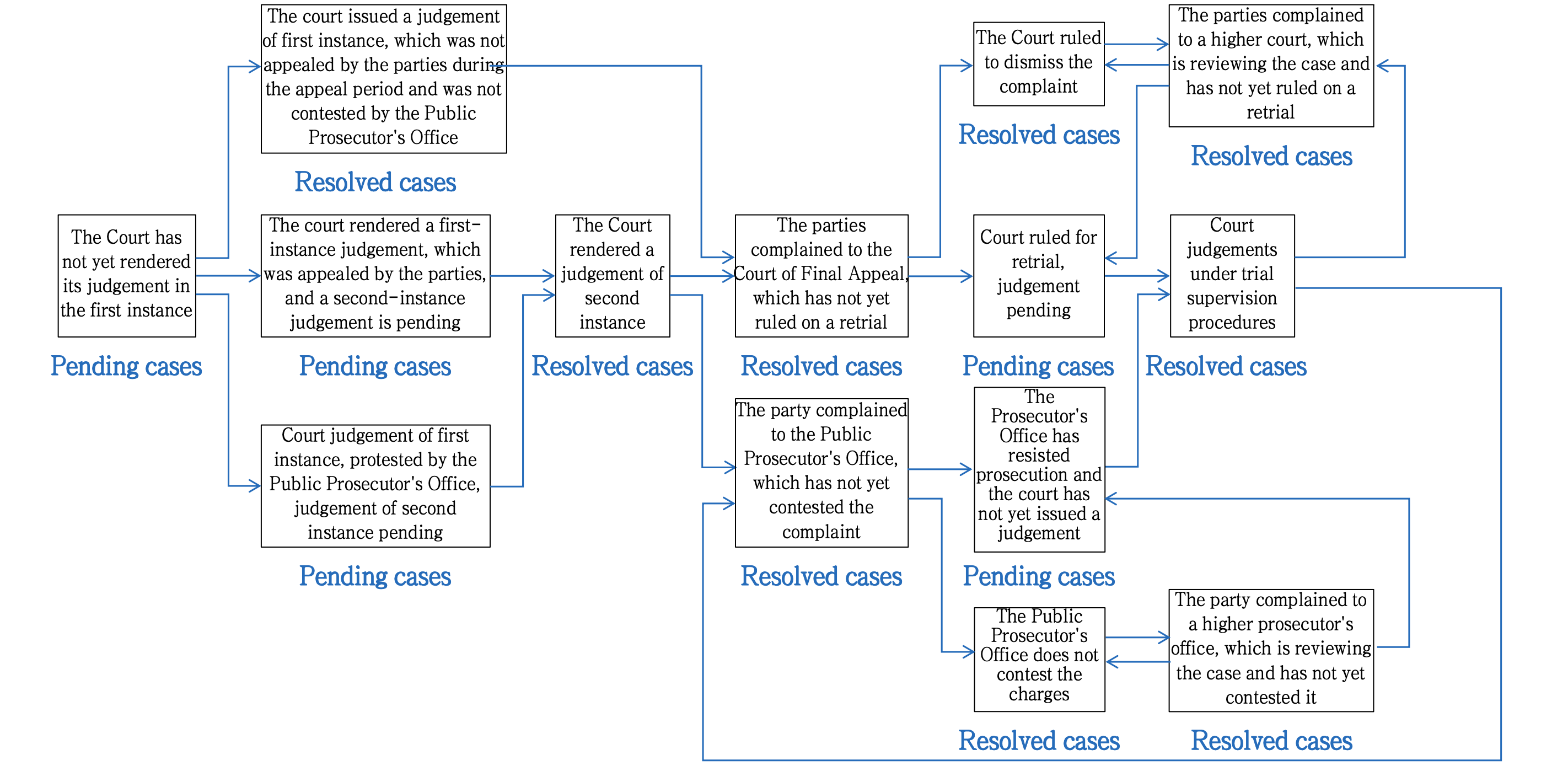 The Court has not yet rendered its judgement in the first instance

Pending cases

The court issued a judgement of first instance, which was not appealed by the parties during the appeal period and was not contested by the Public Prosecutor's Office

Resolved cases

The court rendered a first-instance judgement, which was appealed by the parties, and a second-instance judgement is pending

Pending cases

Court judgement of first instance, protested by the Public Prosecutor's Office, judgement of second instance pending

Pending cases

The Court rendered a judgement of second instance

Resolved cases

The parties complained to the Court of Final Appeal, which has not yet ruled on a retrial

Resolved cases

The party complained to the Public Prosecutor's Office, which has not yet contested the complaint

Resolved cases

The Court ruled to dismiss the complaint

Resolved cases

Court ruled for retrial, judgement pending

Pending cases

The Prosecutor's Office has resisted prosecution and the court has not yet issued a judgement

Pending cases

The Public Prosecutor's Office does not contest the charges

Resolved cases

The parties complained to a higher court, which is reviewing the case and has not yet ruled on a retrial

Resolved cases

Court judgements under trial supervision procedures

Resolved cases

The party complained to a higher prosecutor's office, which is reviewing the case and has not yet contested it

Resolved cases